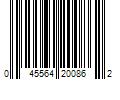 0 45564 20086 2